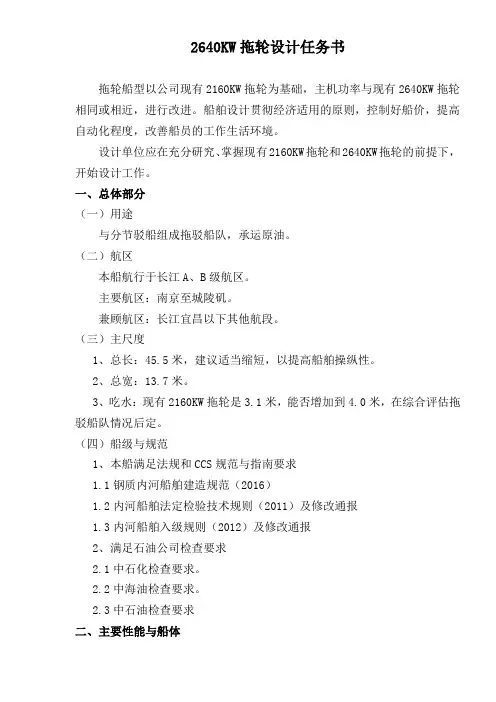 2640KW 拖轮设计任务书

拖轮船型以公司现有 2160KW 拖轮为基础，主机功率与现有 2640KW 拖轮相同或相近，进行改进。船舶设计贯彻经济适用的原则，控制好船价，提高自动化程度，改善船员的工作生活环境。

设计单位应在充分研究、掌握现有 2160KW 拖轮和 2640KW 拖轮的前提下，开始设计工作。

一、总体部分

（一）用途

与分节驳船组成拖驳船队，承运原油。

（二）航区

本船航行于长江 A、B 级航区。

主要航区：南京至城陵矶。

兼顾航区：长江宜昌以下其他航段。

（三）主尺度

1、总长：45.5 米，建议适当缩短，以提高船舶操纵性。

2、总宽：13.7 米。

3、吃水：现有 2160KW 拖轮是 3.1 米，能否增加到 4.0 米，在综合评估拖驳船队情况后定。

（四）船级与规范

1、本船满足法规和 CCS 规范与指南要求

1.1 钢质内河船舶建造规范（2016）

1.2 内河船舶法定检验技术规则（2011）及修改通报

1.3 内河船舶入级规则（2012）及修改通报

2、满足石油公司检查要求

2.1 中石化检查要求。

2.2 中海油检查要求。

2.3 中石油检查要求

二、主要性能与船体